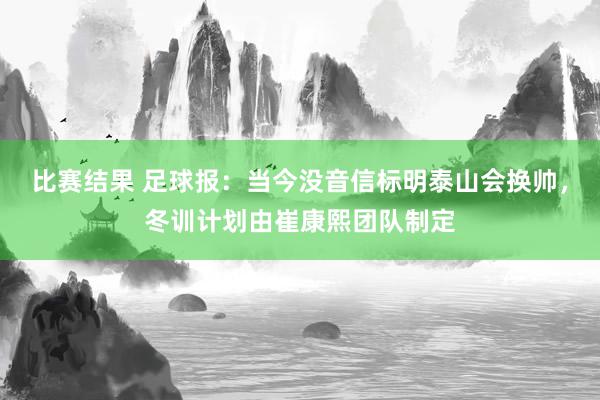 比赛结果 足球报：当今没音信标明泰山会换帅，冬训计划由崔康熙团队制定